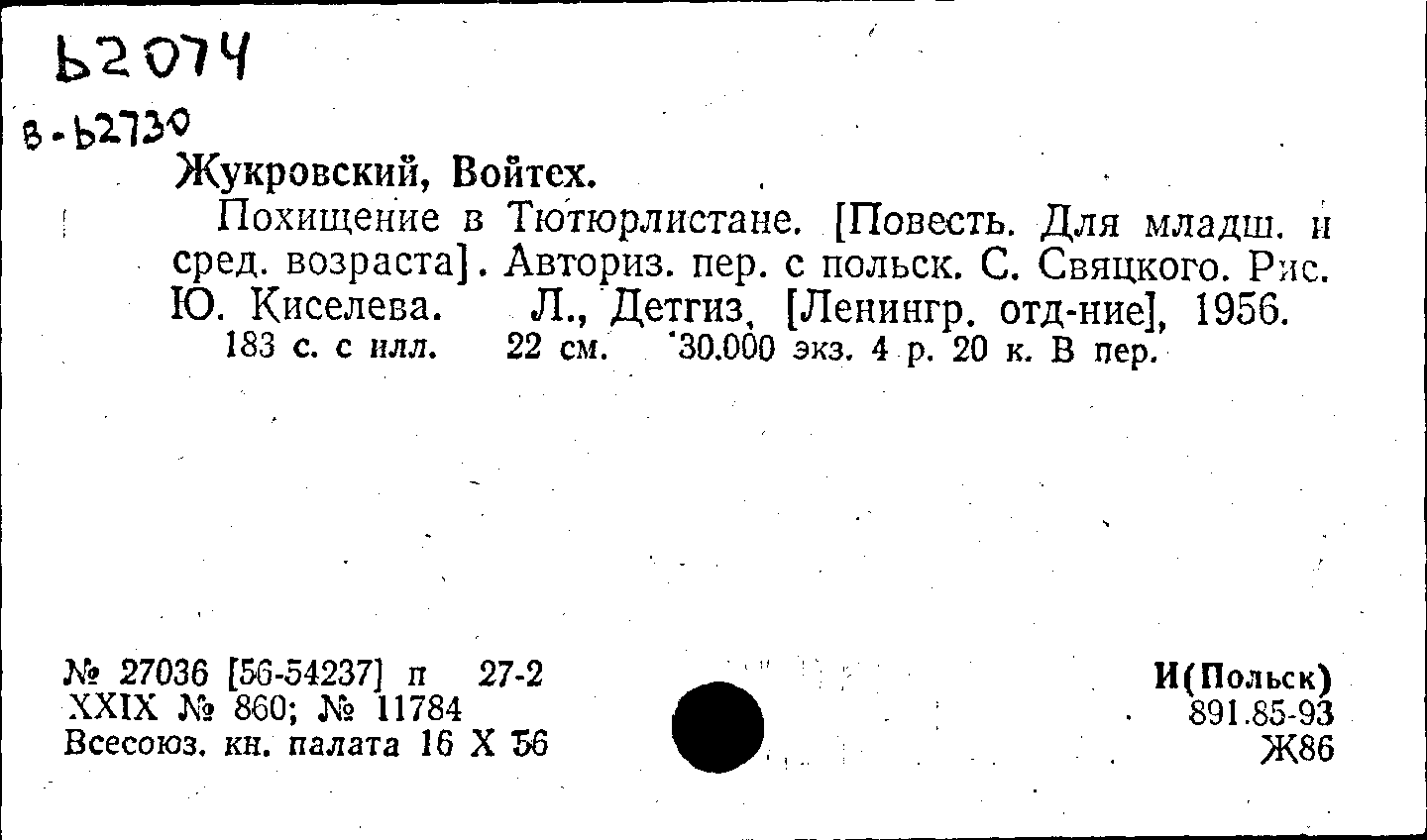 Ь2074

В-Ь2730

Жукровский, Войтех.

Похищение в Тютюрлистане. [Повесть. Для младш. и сред. возраста]. Авториз. пер. с польск. С. Свяцкого. Рис. Ю. Киселева. Л., Детгиз, [Ленингр. отд-ние], 1956. 183 с. с илл. 22 см. 30.000 экз. 4 р. 20 к. В пер.

№ 27036 [56-54237] п 27-2
XXIX № 860; № 11784
Всесоюз. кн. палата 16 X 56

И(Польск)
891.85-93
Ж86